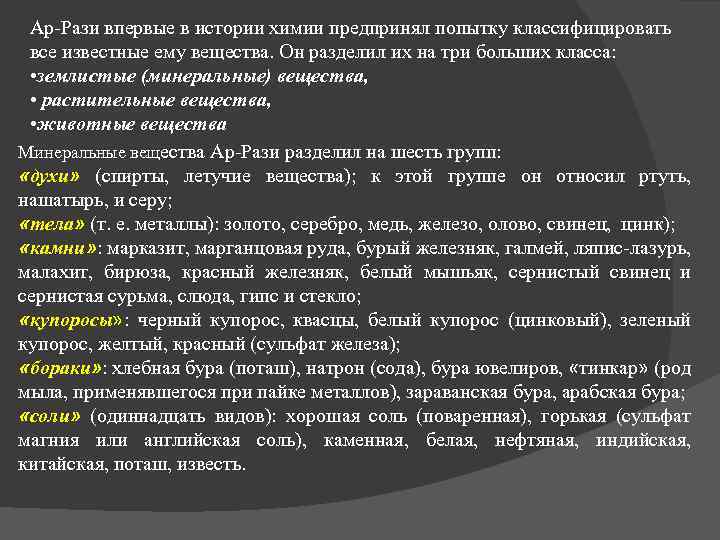 Ар-Рази впервые в истории химии предпринял попытку классифицировать все известные ему вещества. Он разделил их на три больших класса:
•землистые (минеральные) вещества,
• растительные вещества,
•животные вещества

Минеральные вещества Ар-Рази разделил на шесть групп:
«духи» (спирты, летучие вещества); к этой группе он относил ртуть, нашатырь, и серу;
«тела» (т. е. металлы): золото, серебро, медь, железо, олово, свинец, цинк);
«камни»: марказит, марганцовая руда, бурый железняк, галмей, ляпис-лазурь, малахит, бирюза, красный железняк, белый мышьяк, сернистый свинец и сернистая сурьма, слюда, гипс и стекло;
«купоросы»: черный купорос, квасцы, белый купорос (цинковый), зеленый купорос, желтый, красный (сульфат железа);
«бораки»: хлебная бура (поташ), натрон (сода), бура ювелиров, «тинкар» (род мыла, применявшегося при пайке металлов), зараванская бура, арабская бура;
«соли» (одиннадцать видов): хорошая соль (поваренная), горькая (сульфат магния или английская соль), каменная, белая, нефтяная, индийская, китайская, поташ, известь.